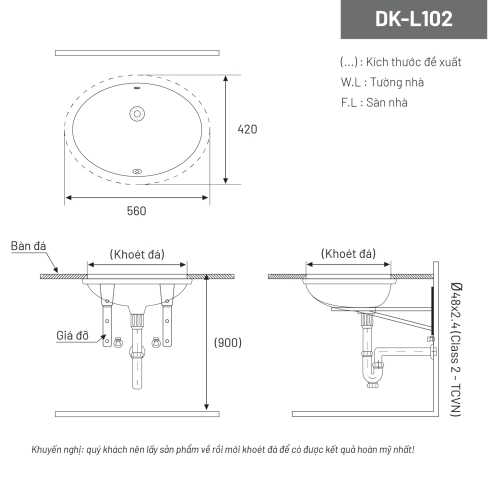 DK-L102

(...) : Kích thước đề xuất
W.L : Tường nhà
F.L : Sàn nhà

420

560

Bàn đá

(Khoét đá)

Giá đỡ

(900)

(Khoét đá)

Ø48x2.4 (Class 2 - TCVN)

Khuyến nghị: quý khách nên lấy sản phẩm về rồi mới khoét đá để có được kết quả hoàn mỹ nhất!